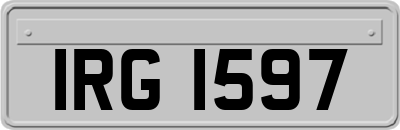 IRG 1597